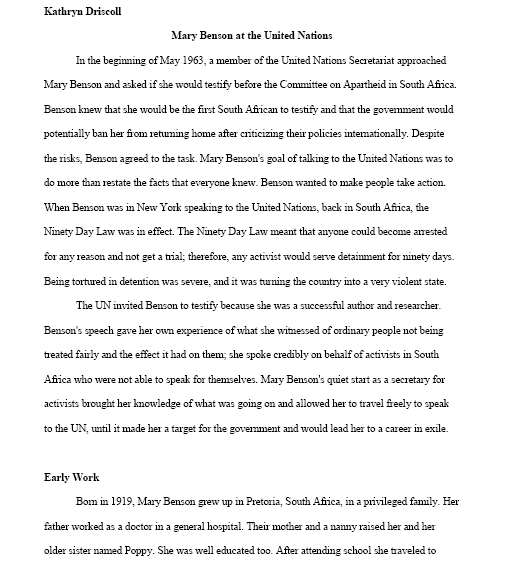 Kathryn Driscoll

Mary Benson at the United Nations

In the beginning of May 1963, a member of the United Nations Secretariat approached Mary Benson and asked if she would testify before the Committee on Apartheid in South Africa. Benson knew that she would be the first South African to testify and that the government would potentially ban her from returning home after criticizing their policies internationally. Despite the risks, Benson agreed to the task. Mary Benson's goal of talking to the United Nations was to do more than restate the facts that everyone knew. Benson wanted to make people take action. When Benson was in New York speaking to the United Nations, back in South Africa, the Ninety Day Law was in effect. The Ninety Day Law meant that anyone could become arrested for any reason and not get a trial; therefore, any activist would serve detainment for ninety days. Being tortured in detention was severe, and it was turning the country into a very violent state.

The UN invited Benson to testify because she was a successful author and researcher. Benson's speech gave her own experience of what she witnessed of ordinary people not being treated fairly and the effect it had on them; she spoke credibly on behalf of activists in South Africa who were not able to speak for themselves. Mary Benson's quiet start as a secretary for activists brought her knowledge of what was going on and allowed her to travel freely to speak to the UN, until it made her a target for the government and would lead her to a career in exile.

Early Work

Born in 1919, Mary Benson grew up in Pretoria, South Africa, in a privileged family. Her father worked as a doctor in a general hospital. Their mother and a nanny raised her and her older sister named Poppy. She was well educated too. After attending school she traveled to